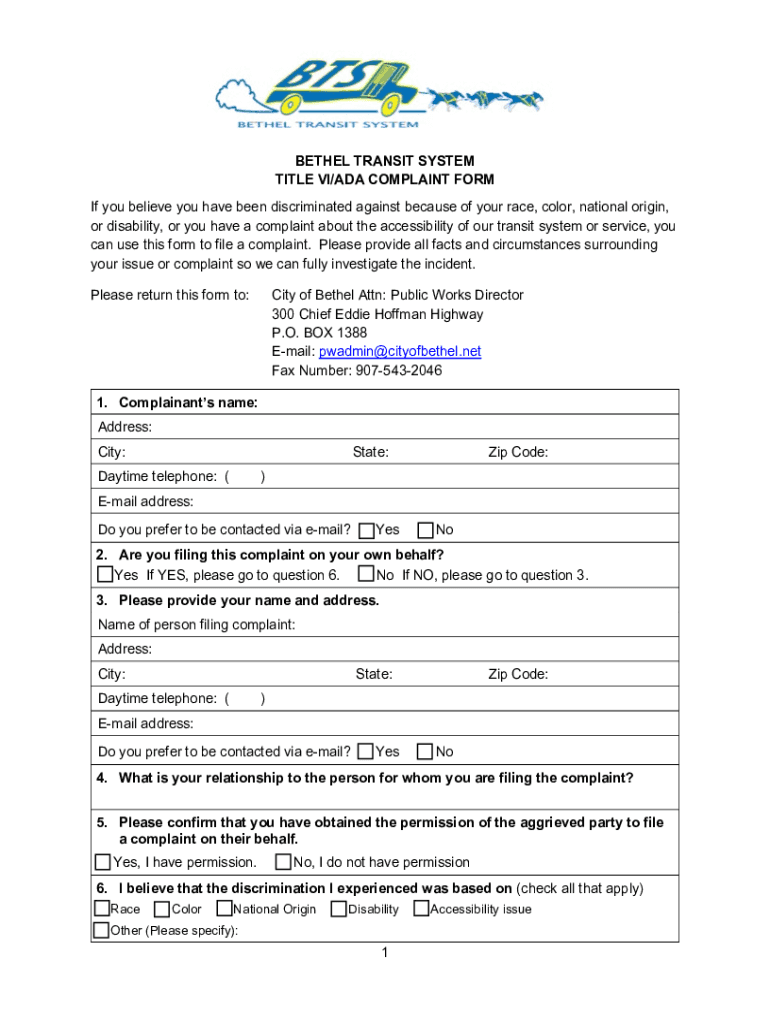 BTS
BETHEL TRANSIT SYSTEM

BETHEL TRANSIT SYSTEM
TITLE VI/ADA COMPLAINT FORM

If you believe you have been discriminated against because of your race, color, national origin, or disability, or you have a complaint about the accessibility of our transit system or service, you can use this form to file a complaint. Please provide all facts and circumstances surrounding your issue or complaint so we can fully investigate the incident.

Please return this form to: City of Bethel Attn: Public Works Director
300 Chief Eddie Hoffman Highway
P.O. BOX 1388
E-mail: pwadmin@cityofbethel.net
Fax Number: 907-543-2046

1. Complainant's name:
Address:
City: State: Zip Code:
Daytime telephone: ( )
E-mail address:
Do you prefer to be contacted via e-mail? Yes No

2. Are you filing this complaint on your own behalf?
Yes If YES, please go to question 6. No If NO, please go to question 3.

3. Please provide your name and address.
Name of person filing complaint:
Address:
City: State: Zip Code:
Daytime telephone: ( )
E-mail address:
Do you prefer to be contacted via e-mail? Yes No

4. What is your relationship to the person for whom you are filing the complaint?

5. Please confirm that you have obtained the permission of the aggrieved party to file a complaint on their behalf.
Yes, I have permission. No, I do not have permission

6. I believe that the discrimination I experienced was based on (check all that apply)
Race Color National Origin Disability Accessibility issue
Other (Please specify):

1